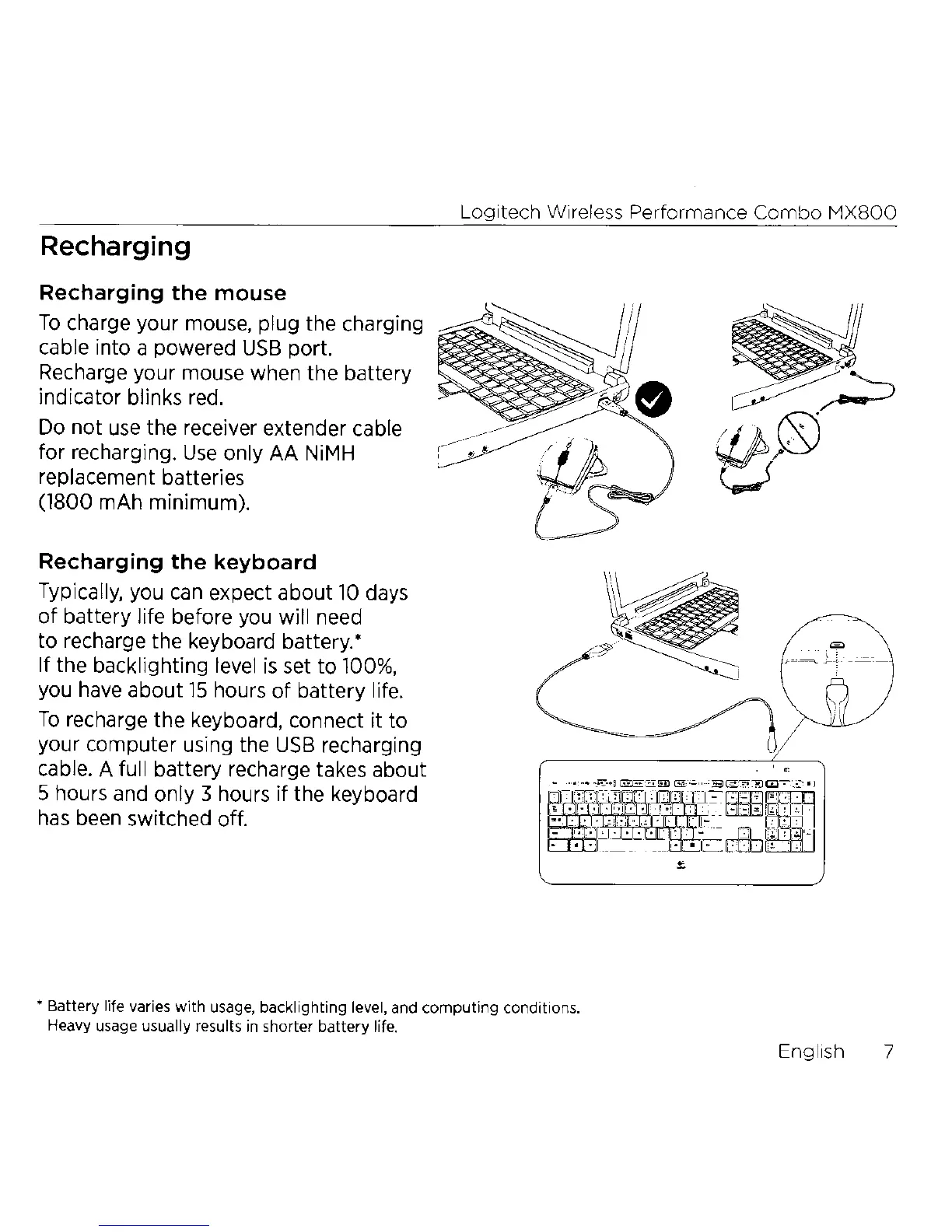 Logitech Wireless Performance Combo MX800

Recharging

Recharging the mouse

To charge your mouse, plug the charging cable into a powered USB port.
Recharge your mouse when the battery indicator blinks red.

Do not use the receiver extender cable for recharging. Use only AA NiMH replacement batteries (1800 mAh minimum).

Recharging the keyboard

Typically, you can expect about 10 days of battery life before you will need to recharge the keyboard battery.*
If the backlighting level is set to 100%, you have about 15 hours of battery life.

To recharge the keyboard, connect it to your computer using the USB recharging cable. A full battery recharge takes about 5 hours and only 3 hours if the keyboard has been switched off.

* Battery life varies with usage, backlighting level, and computing conditions. Heavy usage usually results in shorter battery life.

English 7